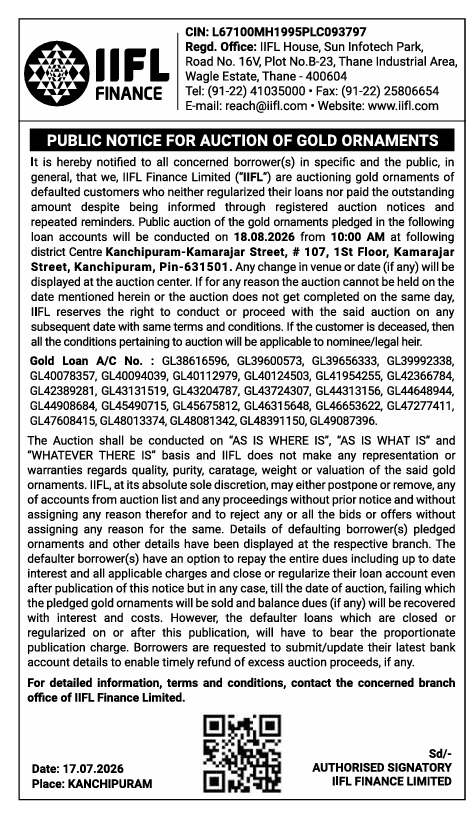 IIFL FINANCE

CIN: L67100MH1995PLC093797
Regd. Office: IIFL House, Sun Infotech Park, Road No. 16V, Plot No.B-23, Thane Industrial Area, Wagle Estate, Thane - 400604
Tel: (91-22) 41035000 • Fax: (91-22) 25806654
E-mail: reach@iifl.com • Website: www.iifl.com

PUBLIC NOTICE FOR AUCTION OF GOLD ORNAMENTS

It is hereby notified to all concerned borrower(s) in specific and the public, in general, that we, IIFL Finance Limited ("IIFL") are auctioning gold ornaments of defaulted customers who neither regularized their loans nor paid the outstanding amount despite being informed through registered auction notices and repeated reminders. Public auction of the gold ornaments pledged in the following loan accounts will be conducted on 18.08.2026 from 10:00 AM at following district Centre Kanchipuram-Kamarajar Street, # 107, 1St Floor, Kamarajar Street, Kanchipuram, Pin-631501. Any change in venue or date (if any) will be displayed at the auction center. If for any reason the auction cannot be held on the date mentioned herein or the auction does not get completed on the same day, IIFL reserves the right to conduct or proceed with the said auction on any subsequent date with same terms and conditions. If the customer is deceased, then all the conditions pertaining to auction will be applicable to nominee/legal heir.

Gold Loan A/C No. : GL38616596, GL39600573, GL39656333, GL39992338, GL40078357, GL40094039, GL40112979, GL40124503, GL41954255, GL42366784, GL42389281, GL43131519, GL43204787, GL43724307, GL44313156, GL44648944, GL44908684, GL45490715, GL45675812, GL46315648, GL46653622, GL47277411, GL47608415, GL48013374, GL48081342, GL48391150, GL49087396.

The Auction shall be conducted on "AS IS WHERE IS", "AS IS WHAT IS" and "WHATEVER THERE IS" basis and IIFL does not make any representation or warranties regards quality, purity, caratage, weight or valuation of the said gold ornaments. IIFL, at its absolute sole discretion, may either postpone or remove, any of accounts from auction list and any proceedings without prior notice and without assigning any reason therefor and to reject any or all the bids or offers without assigning any reason for the same. Details of defaulting borrower(s) pledged ornaments and other details have been displayed at the respective branch. The defaulter borrower(s) have an option to repay the entire dues including up to date interest and all applicable charges and close or regularize their loan account even after publication of this notice but in any case, till the date of auction, failing which the pledged gold ornaments will be sold and balance dues (if any) will be recovered with interest and costs. However, the defaulter loans which are closed or regularized on or after this publication, will have to bear the proportionate publication charge. Borrowers are requested to submit/update their latest bank account details to enable timely refund of excess auction proceeds, if any.

For detailed information, terms and conditions, contact the concerned branch office of IIFL Finance Limited.

Date: 17.07.2026
Place: KANCHIPURAM

Sd/-
AUTHORISED SIGNATORY
IIFL FINANCE LIMITED